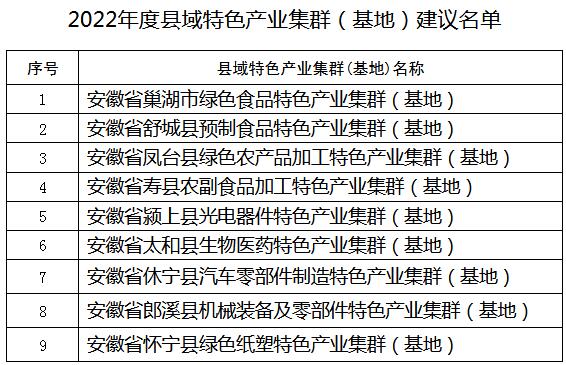 2022年度县域特色产业集群（基地）建议名单

| 序号 | 县域特色产业集群(基地)名称 |
|---|---|
| 1 | 安徽省巢湖市绿色食品特色产业集群（基地） |
| 2 | 安徽省舒城县预制食品特色产业集群（基地） |
| 3 | 安徽省凤台县绿色农产品加工特色产业集群（基地） |
| 4 | 安徽省寿县农副食品加工特色产业集群（基地） |
| 5 | 安徽省颍上县光电器件特色产业集群（基地） |
| 6 | 安徽省太和县生物医药特色产业集群（基地） |
| 7 | 安徽省休宁县汽车零部件制造特色产业集群（基地） |
| 8 | 安徽省郎溪县机械装备及零部件特色产业集群（基地） |
| 9 | 安徽省怀宁县绿色纸塑特色产业集群（基地） |